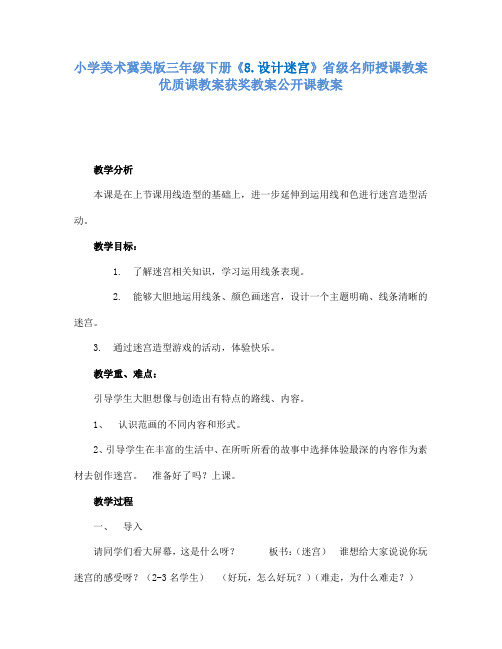 小学美术冀美版三年级下册《8.设计迷宫》省级名师授课教案优质课教案获奖教案公开课教案

教学分析

本课是在上节课用线造型的基础上，进一步延伸到运用线和色进行迷宫造型活动。

教学目标：

1. 了解迷宫相关知识，学习运用线条表现。

2. 能够大胆地运用线条、颜色画迷宫，设计一个主题明确、线条清晰的迷宫。

3. 通过迷宫造型游戏的活动，体验快乐。

教学重、难点：

引导学生大胆想像与创造出有特点的路线、内容。

1、 认识范画的不同内容和形式。

2、引导学生在丰富的生活中、在所听所看的故事中选择体验最深的内容作为素材去创作迷宫。 准备好了吗？上课。

教学过程

一、 导入

请同学们看大屏幕，这是什么呀？ 板书：（迷宫） 谁想给大家说说你玩迷宫的感受呀？（2-3 名学生） （好玩，怎么好玩？）（难走，为什么难走？）